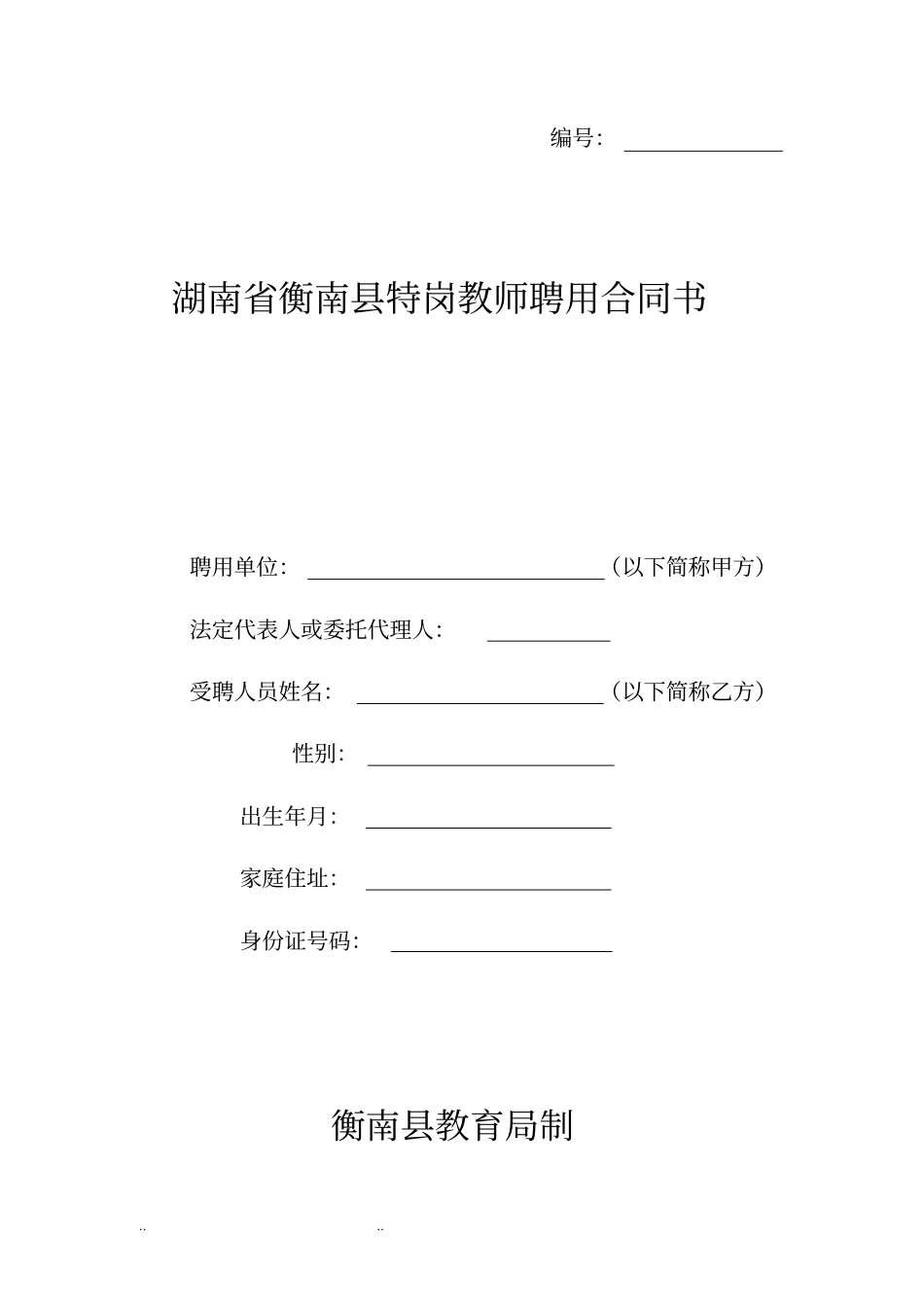 编号：

湖南省衡南县特岗教师聘用合同书

聘用单位：（以下简称甲方）

法定代表人或委托代理人：

受聘人员姓名：（以下简称乙方）

性别：

出生年月：

家庭住址：

身份证号码：

衡南县教育局制

.. ..